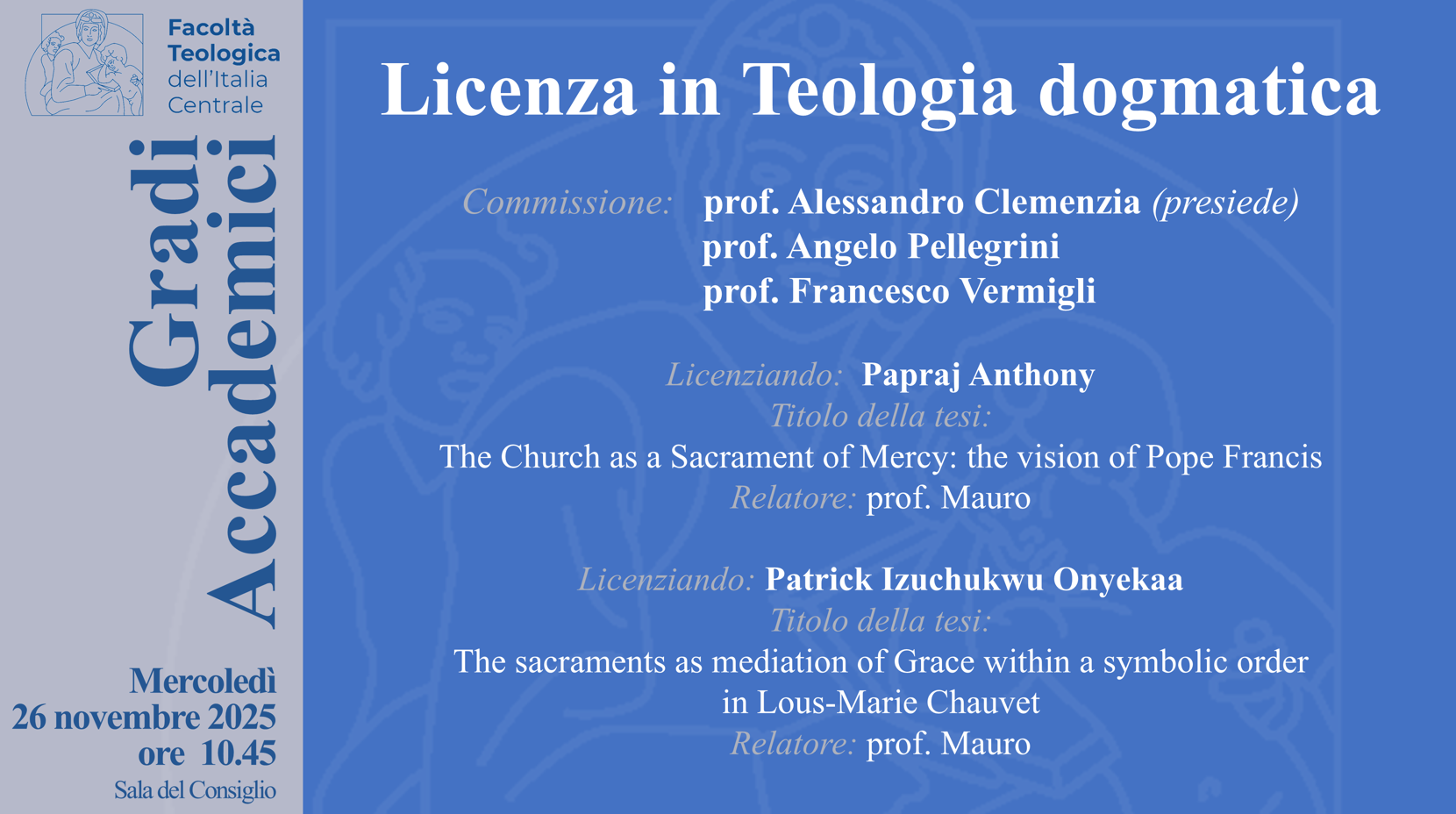 Facoltà Teologica dell'Italia Centrale

Gradi Accademici

Mercoledì 26 novembre 2025 ore 10.45

Sala del Consiglio

Licenza in Teologia dogmatica

Commissione: prof. Alessandro Clemenzia (presiede)
prof. Angelo Pellegrini
prof. Francesco Vermigli

Licenziando: Papraj Anthony
Titolo della tesi:
The Church as a Sacrament of Mercy: the vision of Pope Francis
Relatore: prof. Mauro

Licenziando: Patrick Izuchukwu Onyekaa
Titolo della tesi:
The sacraments as mediation of Grace within a symbolic order in Lous-Marie Chauvet
Relatore: prof. Mauro